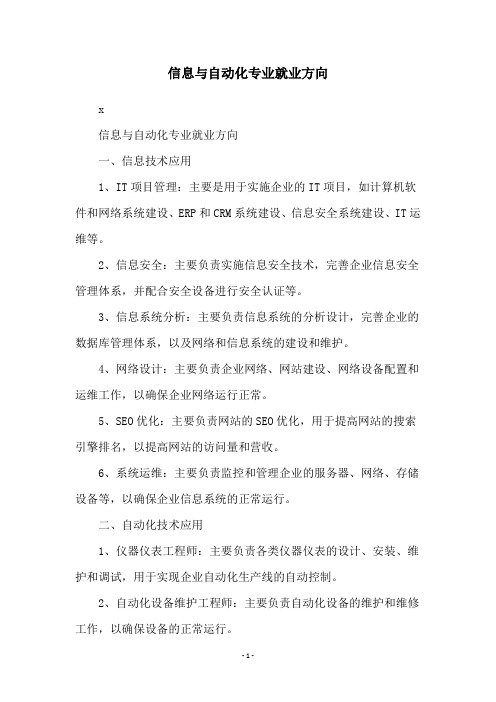 信息与自动化专业就业方向

x

信息与自动化专业就业方向

一、信息技术应用

1、IT项目管理：主要是用于实施企业的IT项目，如计算机软件和网络系统建设、ERP和CRM系统建设、信息安全系统建设、IT运维等。

2、信息安全：主要负责实施信息安全技术，完善企业信息安全管理体系，并配合安全设备进行安全认证等。

3、信息系统分析：主要负责信息系统的分析设计，完善企业的数据库管理体系，以及网络和信息系统的建设和维护。

4、网络设计：主要负责企业网络、网站建设、网络设备配置和运维工作，以确保企业网络运行正常。

5、SEO优化：主要负责网站的SEO优化，用于提高网站的搜索引擎排名，以提高网站的访问量和营收。

6、系统运维：主要负责监控和管理企业的服务器、网络、存储设备等，以确保企业信息系统的正常运行。

二、自动化技术应用

1、仪器仪表工程师：主要负责各类仪器仪表的设计、安装、维护和调试，用于实现企业自动化生产线的自动控制。

2、自动化设备维护工程师：主要负责自动化设备的维护和维修工作，以确保设备的正常运行。

-1-